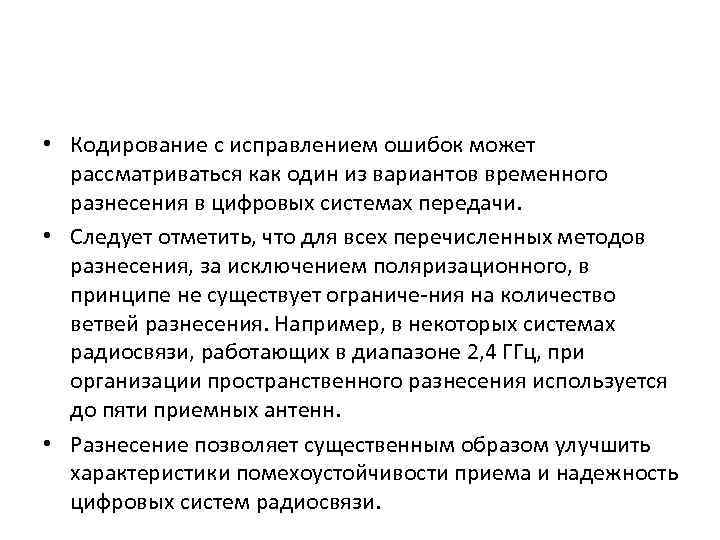 • Кодирование с исправлением ошибок может рассматриваться как один из вариантов временного разнесения в цифровых системах передачи.

• Следует отметить, что для всех перечисленных методов разнесения, за исключением поляризационного, в принципе не существует ограниче-ния на количество ветвей разнесения. Например, в некоторых системах радиосвязи, работающих в диапазоне 2,4 ГГц, при организации пространственного разнесения используется до пяти приемных антенн.

• Разнесение позволяет существенным образом улучшить характеристики помехоустойчивости приема и надежность цифровых систем радиосвязи.